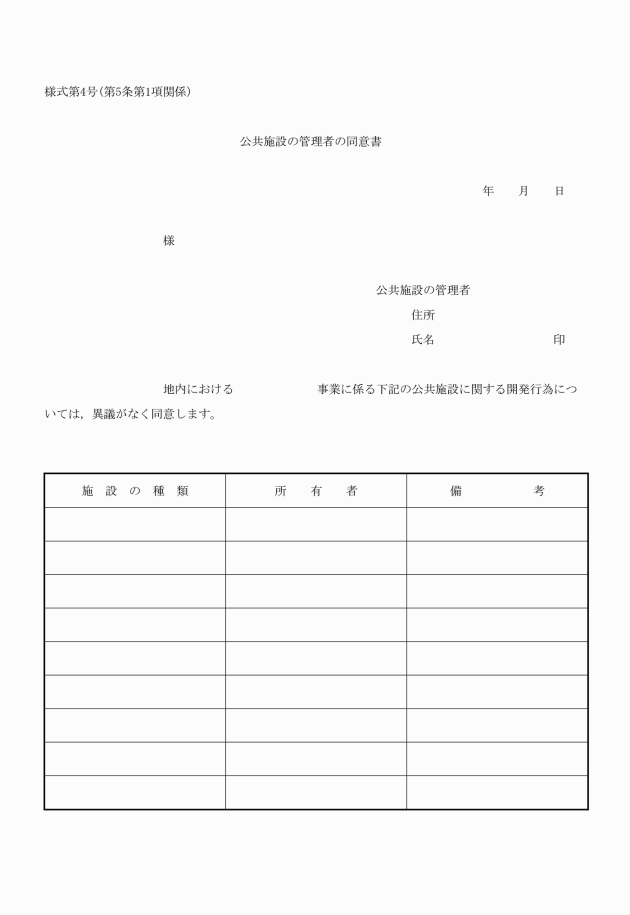 様式第4号（第5条第1項関係）

公共施設の管理者の同意書

年　月　日

様

公共施設の管理者
住所
氏名　　　　　　印

地内における　　　　事業に係る下記の公共施設に関する開発行為については，異議がなく同意します。

| 施 設 の 種 類 | 所 有 者 | 備 考 |
|---|---|---|
| | | |
| | | |
| | | |
| | | |
| | | |
| | | |
| | | |
| | | |
| | | |